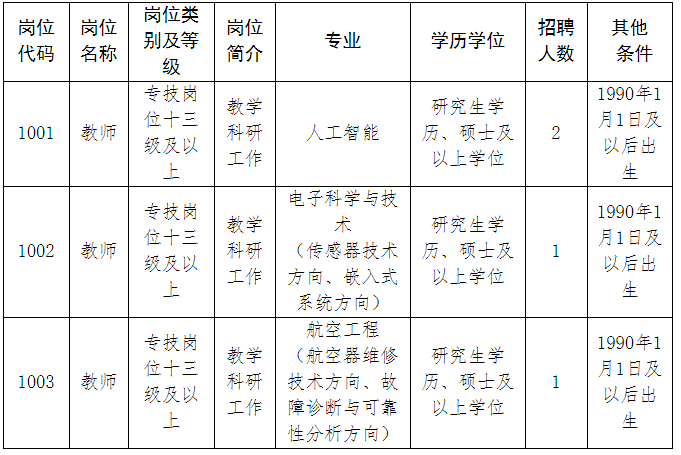 | 岗位代码 | 岗位名称 | 岗位类别及等级 | 岗位简介 | 专业 | 学历学位 | 招聘人数 | 其他条件 |
|---|---|---|---|---|---|---|---|
| 1001 | 教师 | 专技岗位十三级及以上 | 教学科研工作 | 人工智能 | 研究生学历、硕士及以上学位 | 2 | 1990年1月1日及以后出生 |
| 1002 | 教师 | 专技岗位十三级及以上 | 教学科研工作 | 电子科学与技术（传感器技术方向、嵌入式系统方向） | 研究生学历、硕士及以上学位 | 1 | 1990年1月1日及以后出生 |
| 1003 | 教师 | 专技岗位十三级及以上 | 教学科研工作 | 航空工程（航空器维修技术方向、故障诊断与可靠性分析方向） | 研究生学历、硕士及以上学位 | 1 | 1990年1月1日及以后出生 |